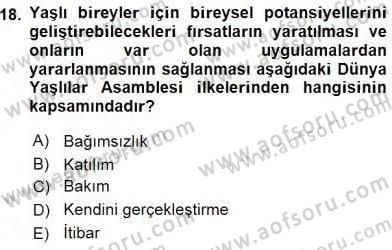 18. Yaşlı bireyler için bireysel potansiyellerini geliştirebilecekleri fırsatların yaratılması ve onların var olan uygulamalardan yararlanmasının sağlanması aşağıdaki Dünya Yaşlılar Asamblesi ilkelerinden hangisinin kapsamındadır?

A) Bağımsızlık
B) Katılım
C) Bakım
D) Kendini gerçekleştirme
E) İtibar

www.aofsoru.com